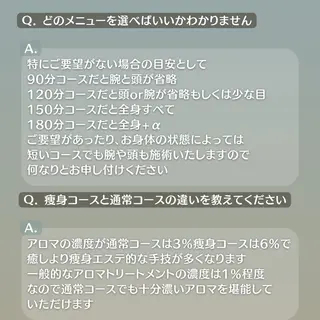 Q. どのメニューを選べばいいかわかりません

A.
特にご要望がない場合の目安として
90分コースだと腕と頭が省略
120分コースだと頭or腕が省略もしくは少な目
150分コースだと全身すべて
180分コースだと全身+α
ご要望があったり、お身体の状態によっては
短いコースでも腕や頭も施術いたしますので
何なりとお申し付けください

Q. 痩身コースと通常コースの違いを教えてください

A.
アロマの濃度が通常コースは3%痩身コースは6%で
癒しより痩身エステ的な手技が多くなります
一般的なアロマトリートメントの濃度は1%程度
なので通常コースでも十分濃いアロマを堪能して
いただけます